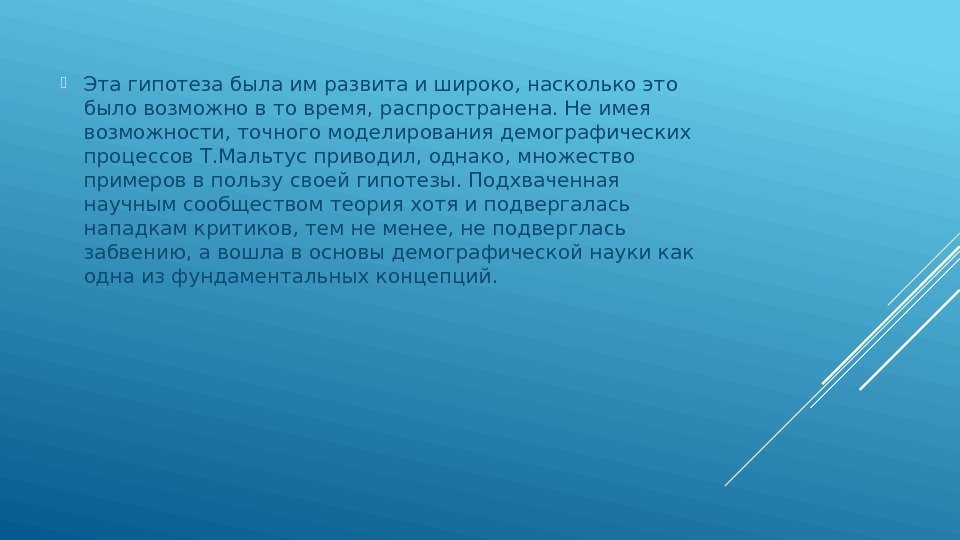 Эта гипотеза была им развита и широко, насколько это было возможно в то время, распространена. Не имея возможности, точного моделирования демографических процессов Т.Мальтус приводил, однако, множество примеров в пользу своей гипотезы. Подхваченная научным сообществом теория хотя и подвергалась нападкам критиков, тем не менее, не подверглась забвению, а вошла в основы демографической науки как одна из фундаментальных концепций.